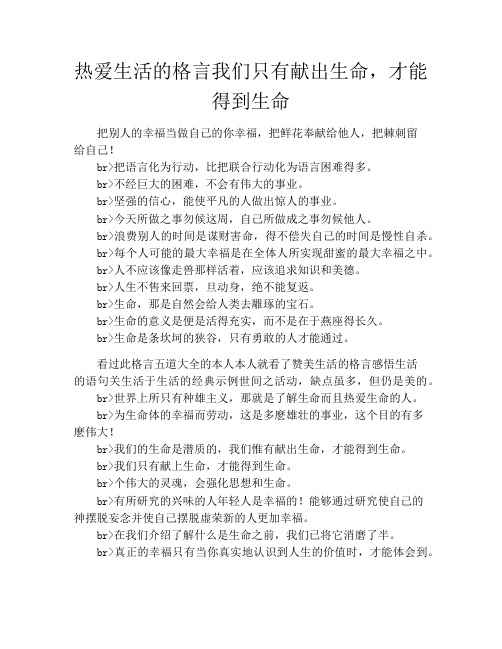 热爱生活的格言我们只有献出生命，才能得到生命

把别人的幸福当做自己的你幸福，把鲜花奉献给他人，把棘刺留给自己！

br>把语言化为行动，比把联合行动化为语言困难得多。

br>不经巨大的困难，不会有伟大的事业。

br>坚强的信心，能使平凡的人做出惊人的事业。

br>今天所做之事勿候这周，自己所做成之事勿候他人。

br>浪费别人的时间是谋财害命，得不偿失自己的时间是慢性自杀。

br>每个人可能的最大幸福是在全体人所实现甜蜜的最大幸福之中。

br>人不应该像走兽那样活着，应该追求知识和美德。

br>人生不售来回票，旦动身，绝不能复返。

br>生命，那是自然会给人类去雕琢的宝石。

br>生命的意义是便是活得充实，而不是在于燕座得长久。

br>生命是条坎坷的狭谷，只有勇敢的人才能通过。

看过此格言五道大全的本人本人就看了赞美生活的格言感悟生活的语句关生活于生活的经典示例世间之活动，缺点虽多，但仍是美的。

br>世界上所只有种雄主义，那就是了解生命而且热爱生命的人。

br>为生命体的幸福而劳动，这是多麽雄壮的事业，这个目的有多麽伟大！

br>我们的生命是潜质的，我们惟有献出生命，才能得到生命。

br>我们只有献上生命，才能得到生命。

br>个伟大的灵魂，会强化思想和生命。

br>有所研究的兴味的人年轻人是幸福的！能够通过研究使自己的神摆脱妄念并使自己摆脱虚荣新的人更加幸福。

br>在我们介绍了解什么是生命之前，我们已将它消磨了半。

br>真正的幸福只有当你真实地认识到人生的价值时，才能体会到。